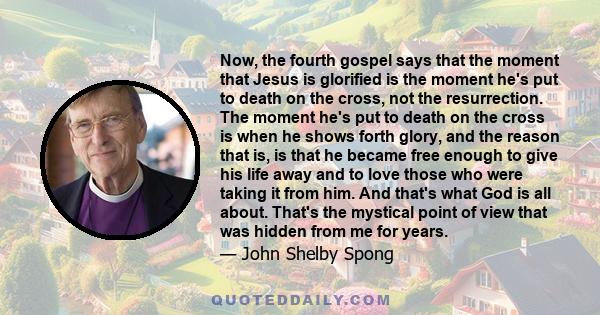 Now, the fourth gospel says that the moment that Jesus is glorified is the moment he's put to death on the cross, not the resurrection. The moment he's put to death on the cross is when he shows forth glory, and the reason that is, is that he became free enough to give his life away and to love those who were taking it from him. And that's what God is all about. That's the mystical point of view that was hidden from me for years.

— John Shelby Spong

QUOTEDDAILY.COM